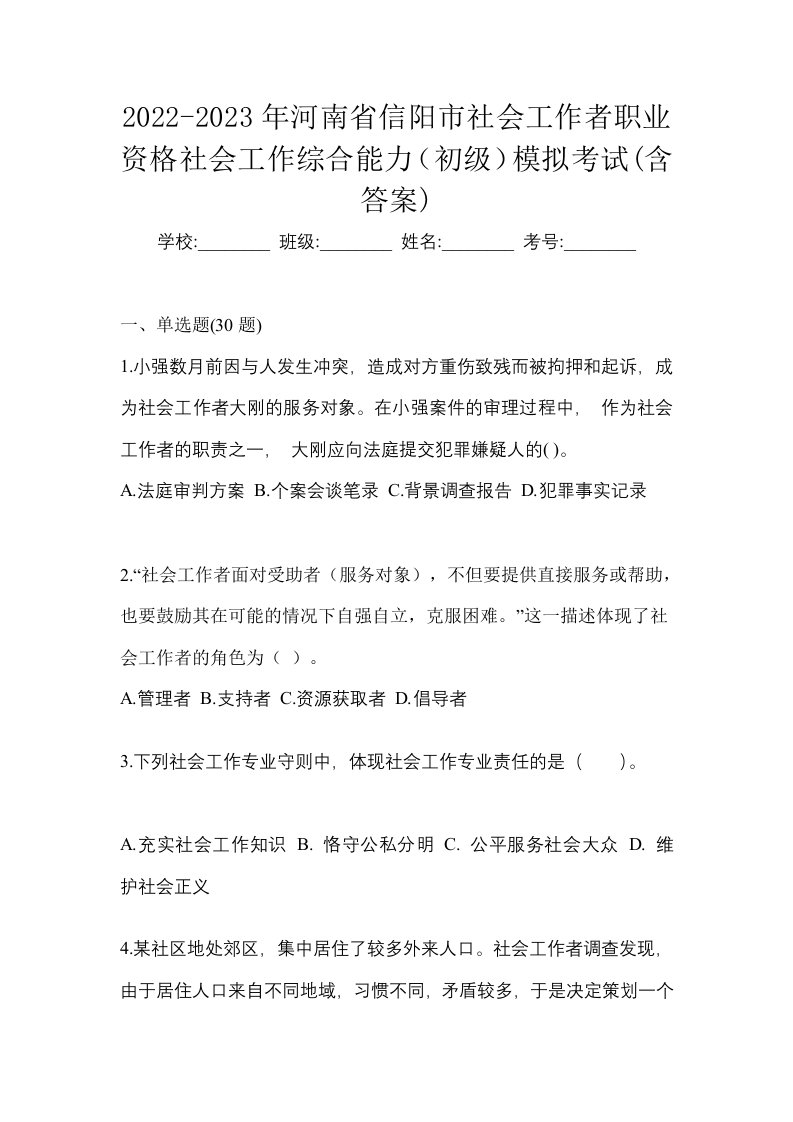 2022-2023年河南省信阳市社会工作者职业资格社会工作综合能力（初级）模拟考试(含答案)

学校:________ 班级:________ 姓名:________ 考号:________

一、单选题(30 题)

1.小强数月前因与人发生冲突，造成对方重伤致残而被拘押和起诉，成为社会工作者大刚的服务对象。在小强案件的审理过程中， 作为社会工作者的职责之一， 大刚应向法庭提交犯罪嫌疑人的( )。

A.法庭审判方案 B.个案会谈笔录 C.背景调查报告 D.犯罪事实记录

2.“社会工作者面对受助者（服务对象），不但要提供直接服务或帮助，也要鼓励其在可能的情况下自强自立，克服困难。”这一描述体现了社会工作者的角色为（ ）。

A.管理者 B.支持者 C.资源获取者 D.倡导者

3.下列社会工作专业守则中，体现社会工作专业责任的是（ ）。

A.充实社会工作知识 B. 恪守公私分明 C. 公平服务社会大众 D. 维护社会正义

4.某社区地处郊区，集中居住了较多外来人口。社会工作者调查发现，由于居住人口来自不同地域，习惯不同，矛盾较多，于是决定策划一个